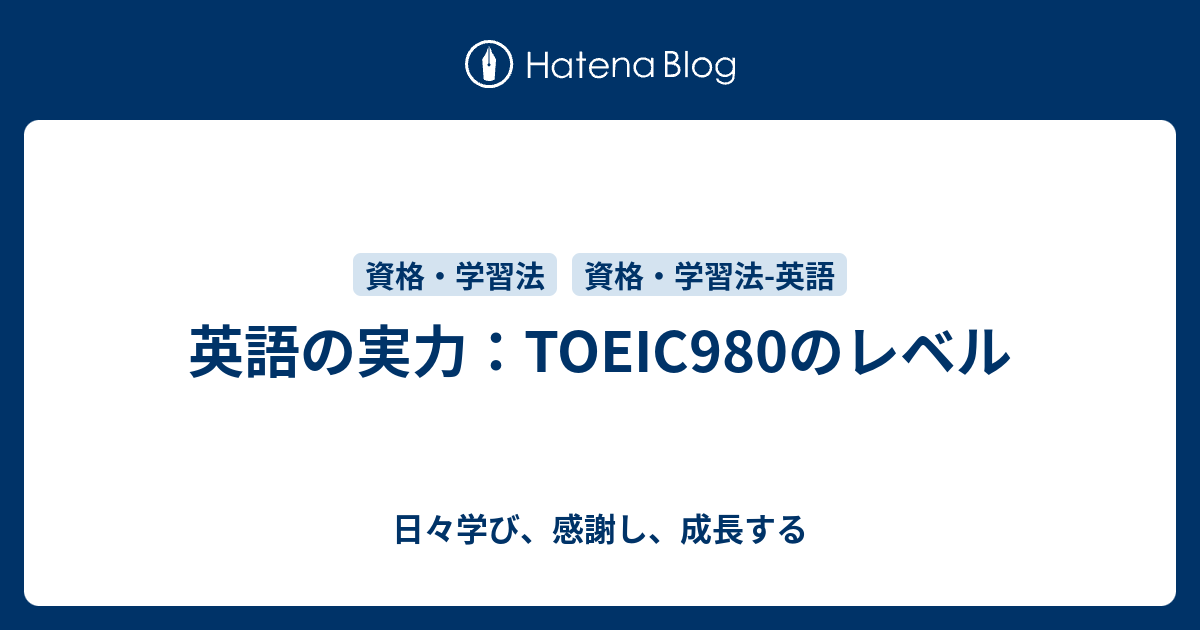 Hatena Blog

資格・学習法　資格・学習法-英語

英語の実力：TOEIC980のレベル

日々学び、感謝し、成長する